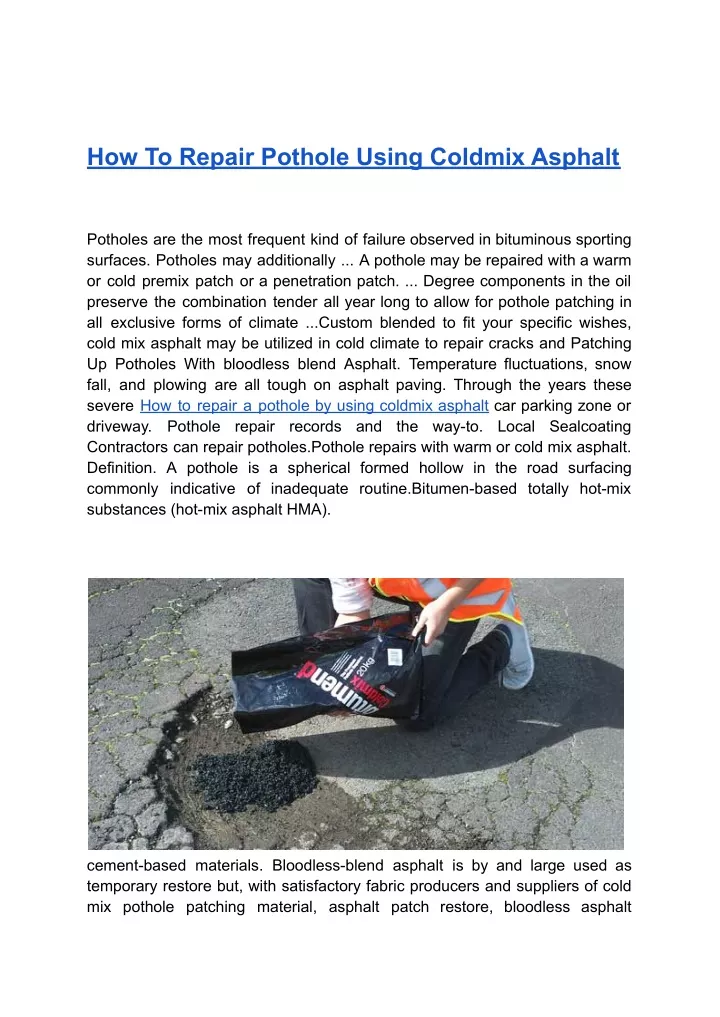 How To Repair Pothole Using Coldmix Asphalt

Potholes are the most frequent kind of failure observed in bituminous sporting surfaces. Potholes may additionally ... A pothole may be repaired with a warm or cold premix patch or a penetration patch. ... Degree components in the oil preserve the combination tender all year long to allow for pothole patching in all exclusive forms of climate ...Custom blended to fit your specific wishes, cold mix asphalt may be utilized in cold climate to repair cracks and Patching Up Potholes With bloodless blend Asphalt. Temperature fluctuations, snow fall, and plowing are all tough on asphalt paving. Through the years these severe How to repair a pothole by using coldmix asphalt car parking zone or driveway. Pothole repair records and the way-to. Local Sealcoating Contractors can repair potholes.Pothole repairs with warm or cold mix asphalt. Definition. A pothole is a spherical formed hollow in the road surfacing commonly indicative of inadequate routine.Bitumen-based totally hot-mix substances (hot-mix asphalt HMA).

bitumend coldmix 20kg

cement-based materials. Bloodless-blend asphalt is by and large used as temporary restore but, with satisfactory fabric producers and suppliers of cold mix pothole patching material, asphalt patch restore, bloodless asphalt